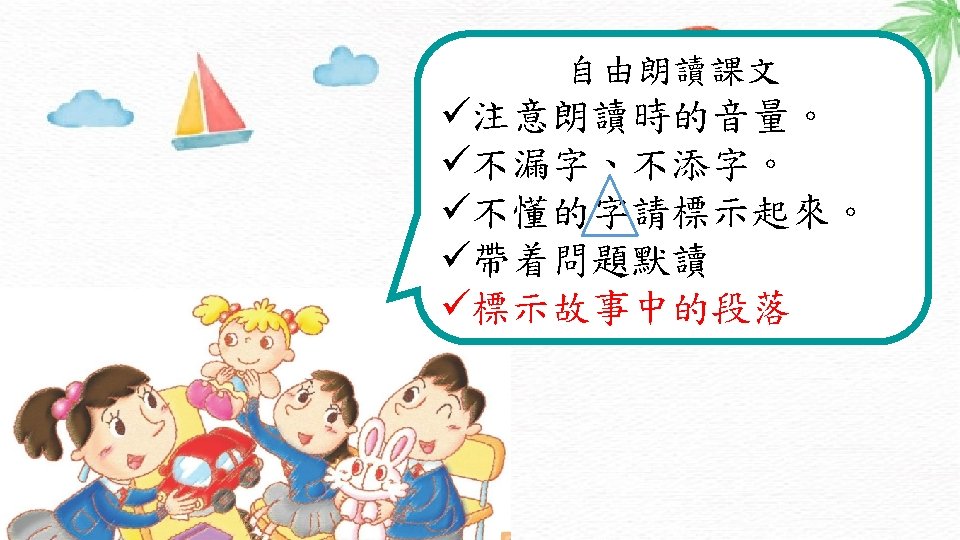 自由朗讀課文
✓注意朗讀時的音量。
✓不漏字、不添字。
✓不懂的字請標示起來。
✓帶着問題默讀
✓標示故事中的段落